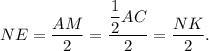 $NE = \frac{AM}{2} = \frac{\frac{1}{2}AC}{2} = \frac{NK}{2}.$